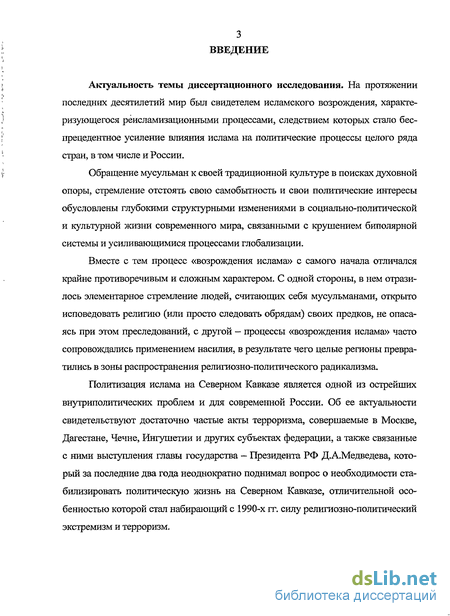 3

ВВЕДЕНИЕ

Актуальность темы диссертационного исследования. На протяжении последних десятилетий мир был свидетелем исламского возрождения, характеризующегося реисламизационными процессами, следствием которых стало беспрецедентное усиление влияния ислама на политические процессы целого ряда стран, в том числе и России.

Обращение мусульман к своей традиционной культуре в поисках духовной опоры, стремление отстоять свою самобытность и свои политические интересы обусловлены глубокими структурными изменениями в социально-политической и культурной жизни современного мира, связанными с крушением биполярной системы и усиливающимися процессами глобализации.

Вместе с тем процесс «возрождения ислама» с самого начала отличался крайне противоречивым и сложным характером. С одной стороны, в нем отразилось элементарное стремление людей, считающих себя мусульманами, открыто исповедовать религию (или просто следовать обрядам) своих предков, не опасаясь при этом преследований, с другой – процессы «возрождения ислама» часто сопровождались применением насилия, в результате чего целые регионы превратились в зоны распространения религиозно-политического радикализма.

Политизация ислама на Северном Кавказе является одной из острейших внутриполитических проблем и для современной России. Об ее актуальности свидетельствуют достаточно частые акты терроризма, совершаемые в Москве, Дагестане, Чечне, Ингушетии и других субъектах федерации, а также связанные с ними выступления главы государства – Президента РФ Д.А.Медведева, который за последние два года неоднократно поднимал вопрос о необходимости стабилизировать политическую жизнь на Северном Кавказе, отличительной особенностью которой стал набирающий с 1990-х гг. силу религиозно-политический экстремизм и терроризм.

dsLib.net
библиотека диссертаций